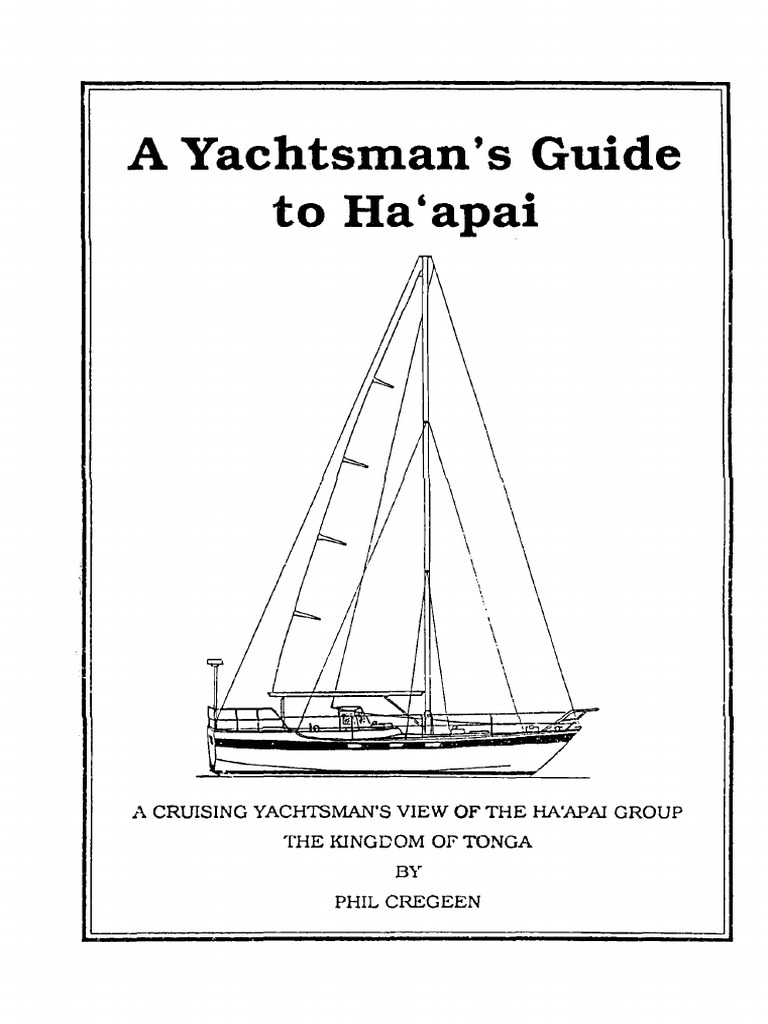 A Yachtsman's Guide to Ha'apai

A CRUISING YACHTSMAN'S VIEW OF THE HA'APAI GROUP
THE KINGDOM OF TONGA
BY
PHIL CREGEEN